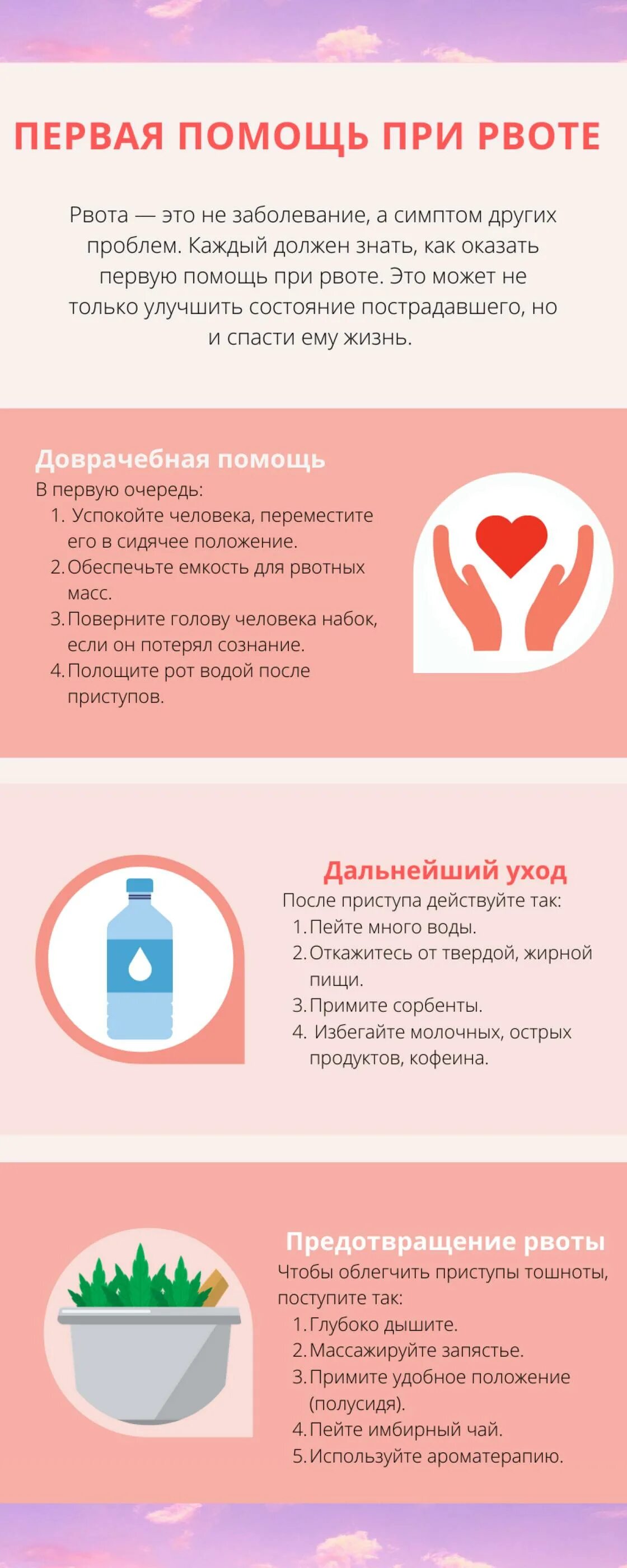 ПЕРВАЯ ПОМОЩЬ ПРИ РВОТЕ

Рвота — это не заболевание, а симптом других проблем. Каждый должен знать, как оказать первую помощь при рвоте. Это может не только улучшить состояние пострадавшего, но и спасти ему жизнь.

Доврачебная помощь
В первую очередь:
1. Успокойте человека, переместите его в сидячее положение.
2. Обеспечьте емкость для рвотных масс.
3. Поверните голову человека набок, если он потерял сознание.
4. Полощите рот водой после приступов.

Дальнейший уход
После приступа действуйте так:
1. Пейте много воды.
2. Откажитесь от твердой, жирной пищи.
3. Примите сорбенты.
4. Избегайте молочных, острых продуктов, кофеина.

Предотвращение рвоты
Чтобы облегчить приступы тошноты, поступите так:
1. Глубоко дышите.
2. Массажируйте запястье.
3. Примите удобное положение (полусидя).
4. Пейте имбирный чай.
5. Используйте ароматерапию.